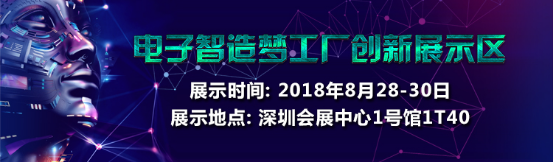 电子智造梦工厂创新展示区

展示时间: 2018年8月28-30日

展示地点: 深圳会展中心1号馆1T40